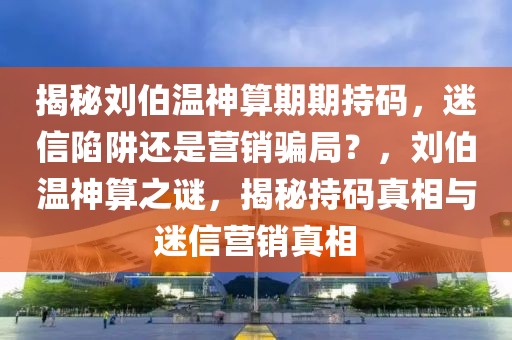 揭秘刘伯温神算期期持码，迷信陷阱还是营销骗局？，刘伯温神算之谜，揭秘持码真相与迷信营销真相